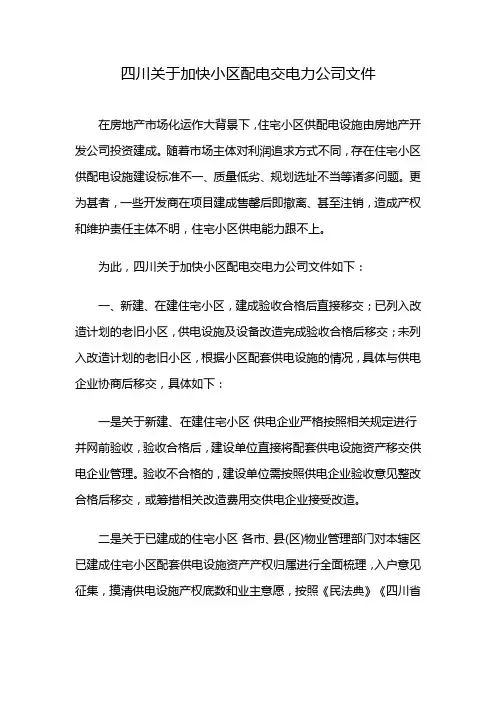 四川关于加快小区配电交电力公司文件

在房地产市场化运作大背景下，住宅小区供配电设施由房地产开发公司投资建成。随着市场主体对利润追求方式不同，存在住宅小区供配电设施建设标准不一、质量低劣、规划选址不当等诸多问题。更为甚者，一些开发商在项目建成售罄后即撤离、甚至注销，造成产权和维护责任主体不明，住宅小区供电能力跟不上。

为此，四川关于加快小区配电交电力公司文件如下：

一、新建、在建住宅小区，建成验收合格后直接移交；已列入改造计划的老旧小区，供电设施及设备改造完成验收合格后移交；未列入改造计划的老旧小区，根据小区配套供电设施的情况，具体与供电企业协商后移交，具体如下：

一是关于新建、在建住宅小区 供电企业严格按照相关规定进行并网前验收，验收合格后，建设单位直接将配套供电设施资产移交供电企业管理。验收不合格的，建设单位需按照供电企业验收意见整改合格后移交，或筹措相关改造费用交供电企业接受改造。

二是关于已建成的住宅小区 各市、县(区)物业管理部门对本辖区已建成住宅小区配套供电设施资产产权归属进行全面梳理，入户意见征集，摸清供电设施产权底数和业主意愿，按照《民法典》《四川省